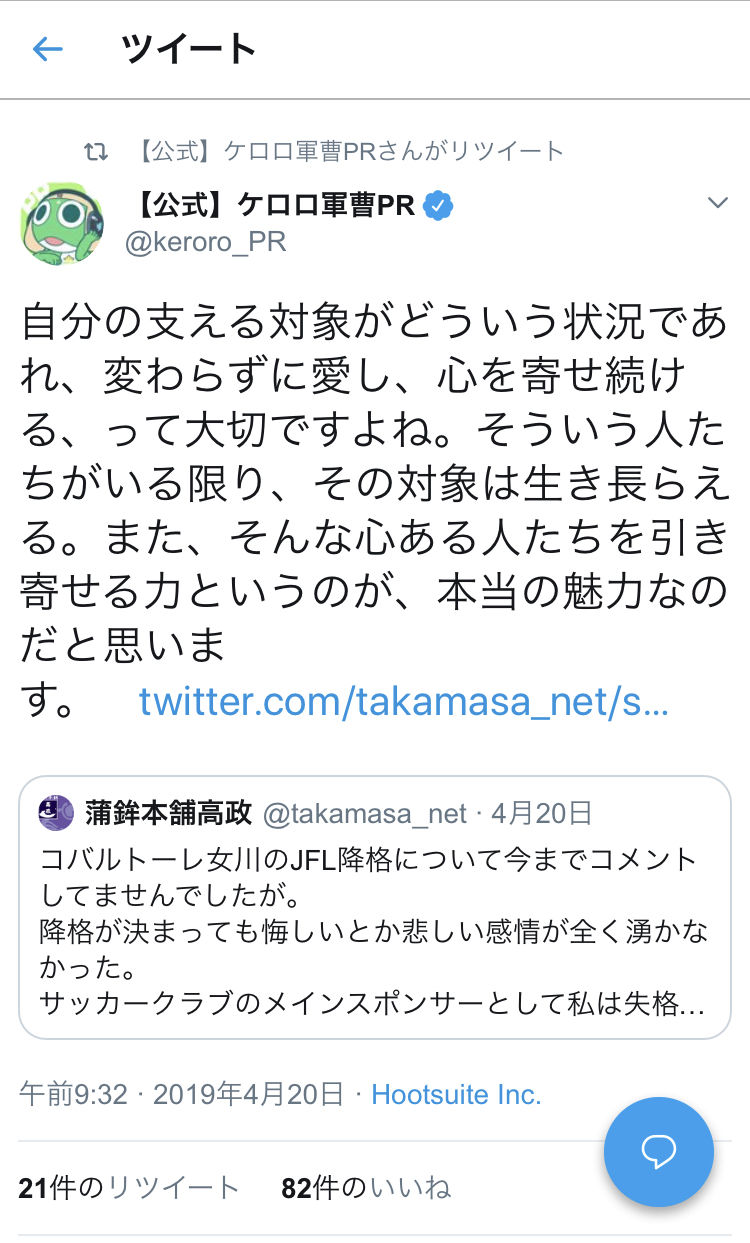 ツイート

【公式】ケロロ軍曹PRさんがリツイート

【公式】ケロロ軍曹PR
@keroro_PR

自分の支える対象がどういう状況であれ、変わらずに愛し、心を寄せ続ける、って大切ですよね。そういう人たちがいる限り、その対象は生き長らえる。また、そんな心ある人たちを引き寄せる力というのが、本当の魅力なのだと思います。 twitter.com/takamasa_net/s...

蒲鉾本舗高政 @takamasa_net · 4月20日
コバルトーレ女川のJFL降格について今までコメントしてませんでしたが。
降格が決まっても悔しいとか悲しい感情が全く湧かなかった。
サッカークラブのメインスポンサーとして私は失格...

午前9:32 · 2019年4月20日 · Hootsuite Inc.

21件のリツイート 82件のいいね